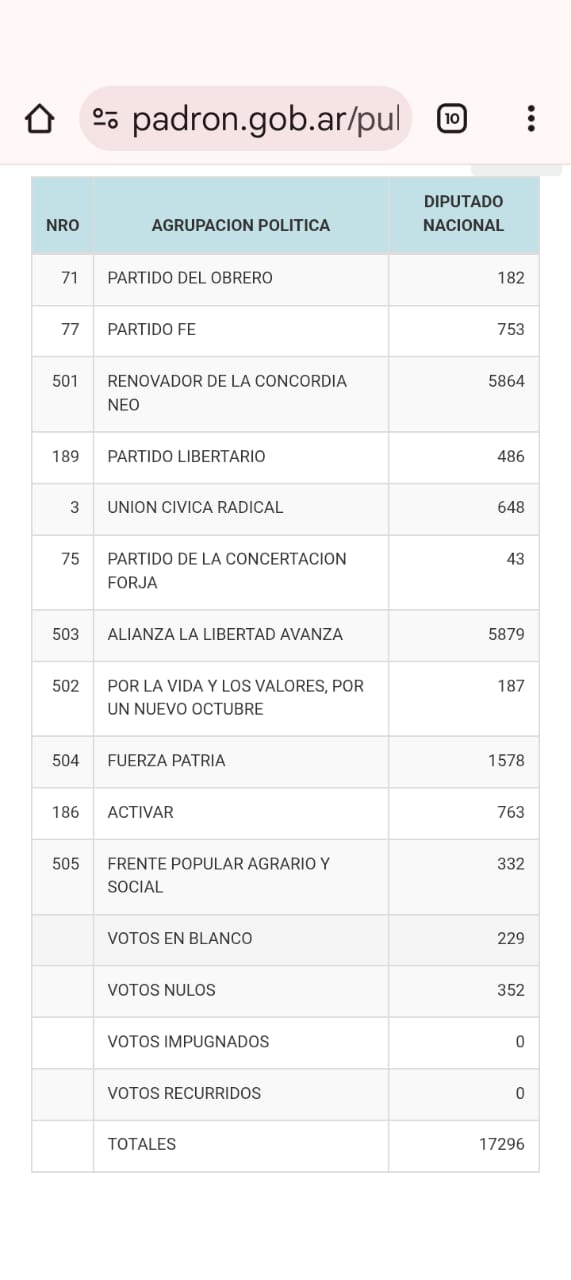 padron.gob.ar/pul

10

| NRO | AGRUPACION POLITICA | DIPUTADO NACIONAL |
|---|---|---|
| 71 | PARTIDO DEL OBRERO | 182 |
| 77 | PARTIDO FE | 753 |
| 501 | RENOVADOR DE LA CONCORDIA NEO | 5864 |
| 189 | PARTIDO LIBERTARIO | 486 |
| 3 | UNION CIVICA RADICAL | 648 |
| 75 | PARTIDO DE LA CONCERTACION FORJA | 43 |
| 503 | ALIANZA LA LIBERTAD AVANZA | 5879 |
| 502 | POR LA VIDA Y LOS VALORES, POR UN NUEVO OCTUBRE | 187 |
| 504 | FUERZA PATRIA | 1578 |
| 186 | ACTIVAR | 763 |
| 505 | FRENTE POPULAR AGRARIO Y SOCIAL | 332 |
| | VOTOS EN BLANCO | 229 |
| | VOTOS NULOS | 352 |
| | VOTOS IMPUGNADOS | 0 |
| | VOTOS RECURRIDOS | 0 |
| | TOTALES | 17296 |